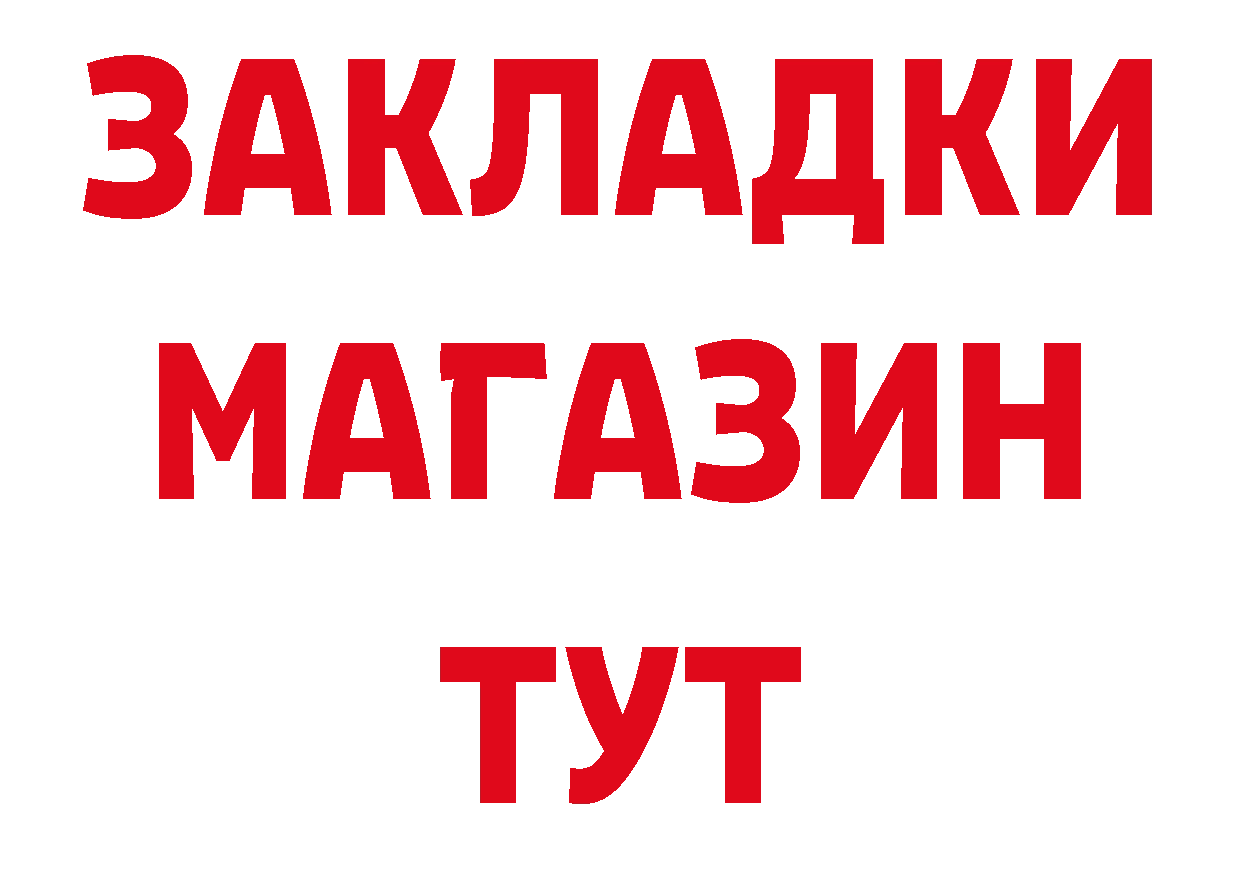 ЗАКЛАДКИ
МАГАЗИН
ТУТ